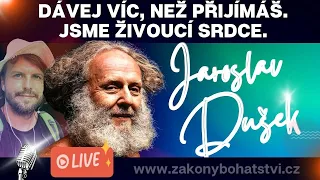 DÁVEJ VÍC, NEŽ PŘIJÍMÁŠ.
JSME ŽIVOUCÍ SRDCE.

Jaroslav Dušek

LIVE

www.zakonybohatstvi.cz